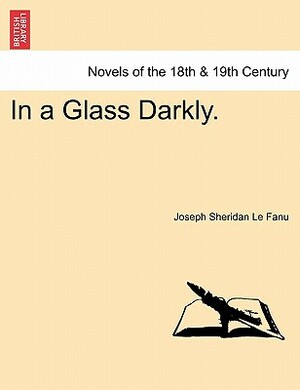 BRITISH LIBRARY

Novels of the 18th & 19th Century

In a Glass Darkly.

Joseph Sheridan Le Fanu